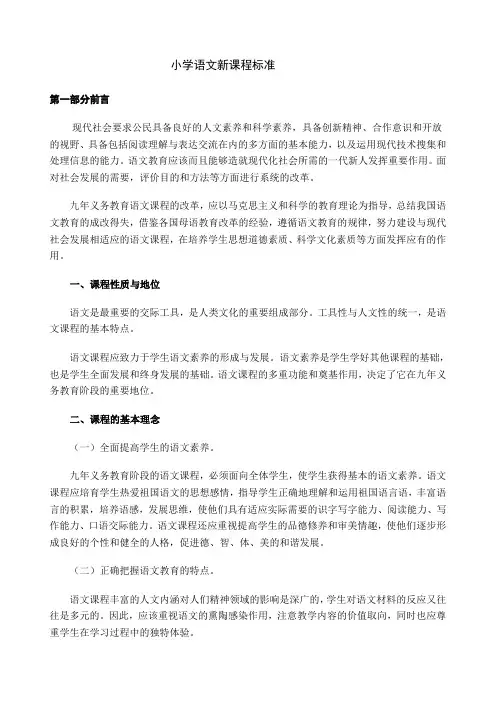 小学语文新课程标准

第一部分前言

现代社会要求公民具备良好的人文素养和科学素养，具备创新精神、合作意识和开放的视野、具备包括阅读理解与表达交流在内的多方面的基本能力，以及运用现代技术搜集和处理信息的能力。语文教育应该而且能够造就现代化社会所需的一代新人发挥重要作用。面对社会发展的需要，评价目的和方法等方面进行系统的改革。

九年义务教育语文课程的改革，应以马克思主义和科学的教育理论为指导，总结我国语文教育的成改得失，借鉴各国母语教育改革的经验，遵循语文教育的规律，努力建设与现代社会发展相适应的语文课程，在培养学生思想道德素质、科学文化素质等方面发挥应有的作用。

一、课程性质与地位

语文是最重要的交际工具，是人类文化的重要组成部分。工具性与人文性的统一，是语文课程的基本特点。

语文课程应致力于学生语文素养的形成与发展。语文素养是学生学好其他课程的基础，也是学生全面发展和终身发展的基础。语文课程的多重功能和奠基作用，决定了它在九年义务教育阶段的重要地位。

二、课程的基本理念

（一）全面提高学生的语文素养。

九年义务教育阶段的语文课程，必须面向全体学生，使学生获得基本的语文素养。语文课程应培育学生热爱祖国语文的思想感情，指导学生正确地理解和运用祖国语言语，丰富语言的积累，培养语感，发展思维，使他们具有适应实际需要的识字写字能力、阅读能力、写作能力、口语交际能力。语文课程还应重视提高学生的品德修养和审美情趣，使他们逐步形成良好的个性和健全的人格，促进德、智、体、美的和谐发展。

（二）正确把握语文教育的特点。

语文课程丰富的人文内涵对人们精神领域的影响是深广的，学生对语文材料的反应又往往是多元的。因此，应该重视语文的熏陶感染作用，注意教学内容的价值取向，同时也应尊重学生在学习过程中的独特体验。